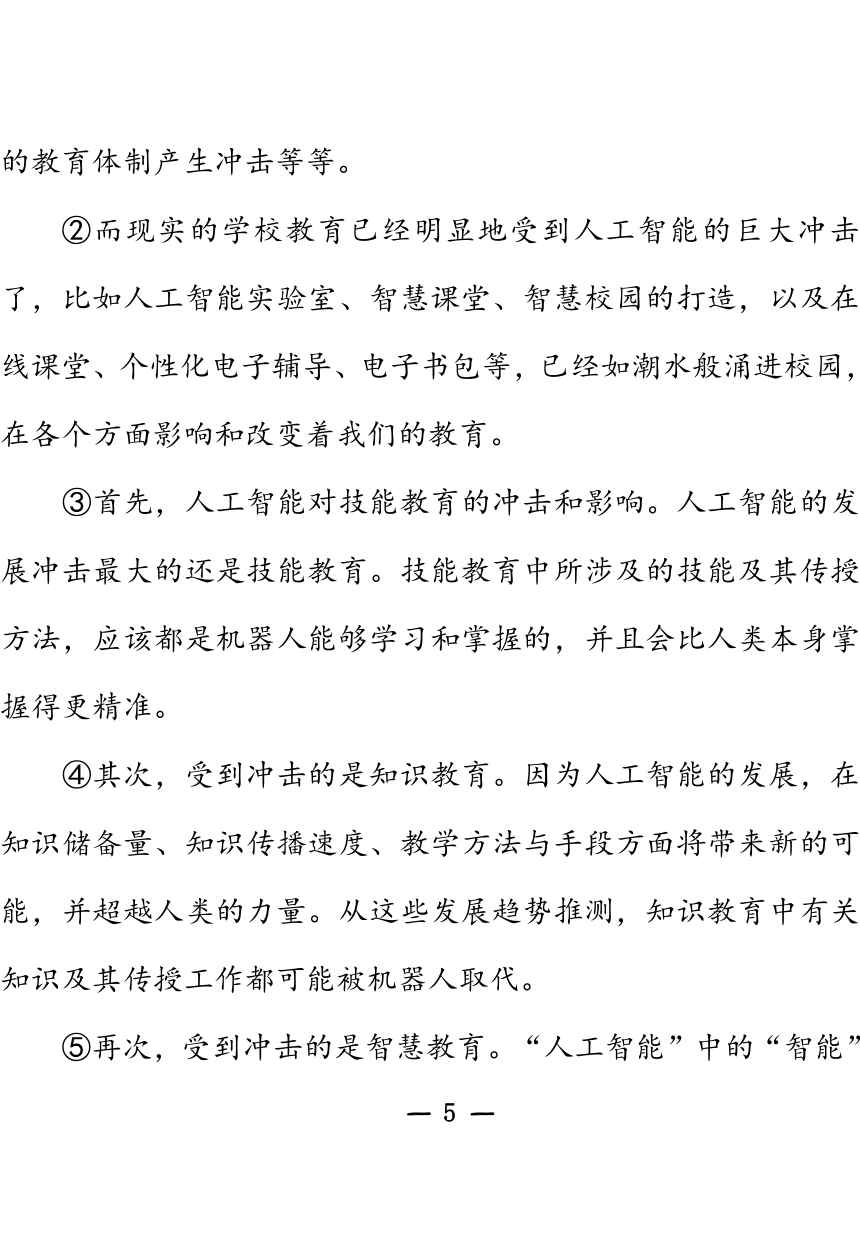 的教育体制产生冲击等等。

②而现实的学校教育已经明显地受到人工智能的巨大冲击了，比如人工智能实验室、智慧课堂、智慧校园的打造，以及在线课堂、个性化电子辅导、电子书包等，已经如潮水般涌进校园，在各个方面影响和改变着我们的教育。

③首先，人工智能对技能教育的冲击和影响。人工智能的发展冲击最大的还是技能教育。技能教育中所涉及的技能及其传授方法，应该都是机器人能够学习和掌握的，并且会比人类本身掌握得更精准。

④其次，受到冲击的是知识教育。因为人工智能的发展，在知识储备量、知识传播速度、教学方法与手段方面将带来新的可能，并超越人类的力量。从这些发展趋势推测，知识教育中有关知识及其传授工作都可能被机器人取代。

⑤再次，受到冲击的是智慧教育。“人工智能”中的“智能”

— 5 —